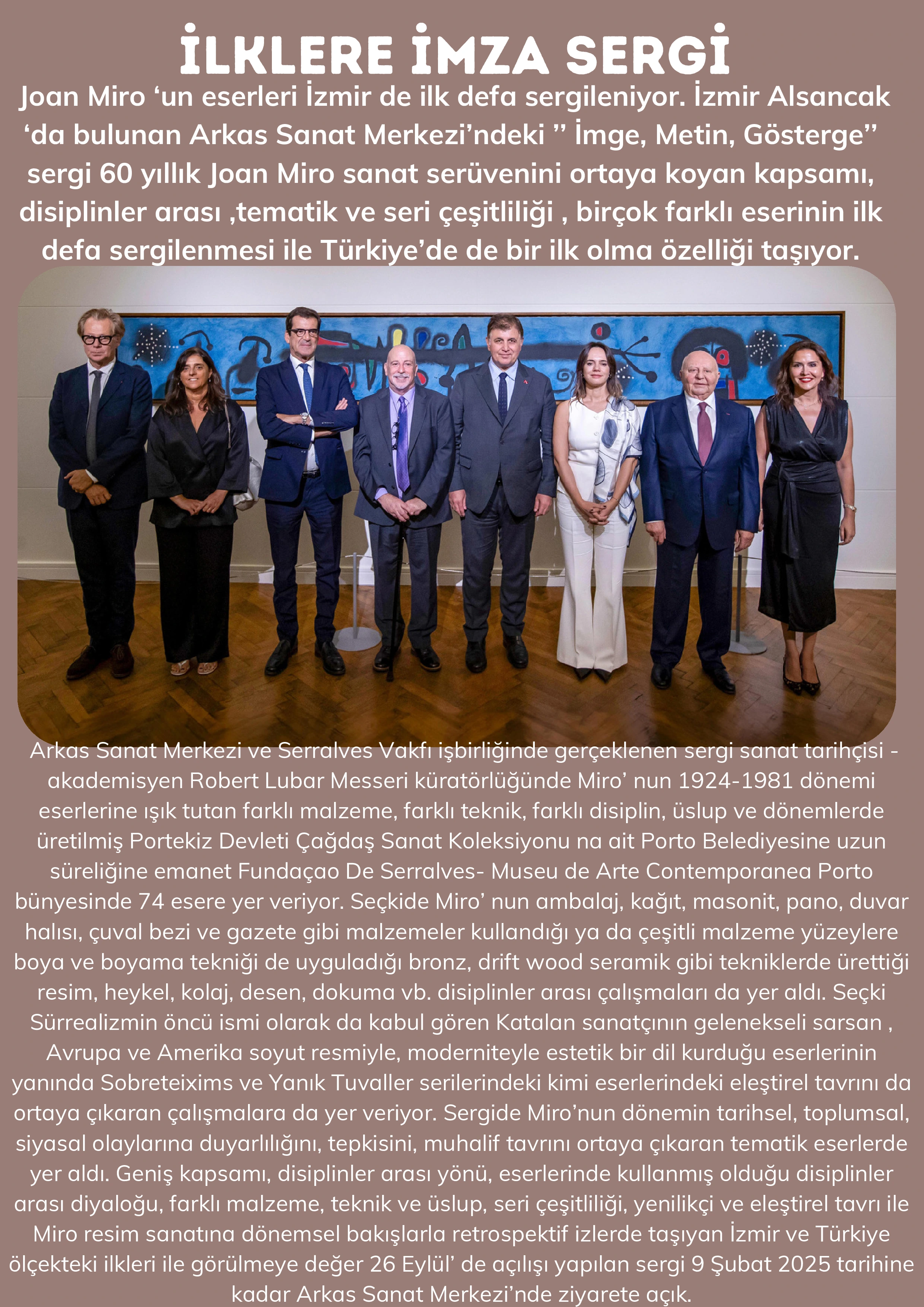 İLKLERE İMZA SERGİ

Joan Miro ‘un eserleri İzmir de ilk defa sergileniyor. İzmir Alsancak ‘da bulunan Arkas Sanat Merkezi’ndeki ’’ İmge, Metin, Gösterge’’ sergi 60 yıllık Joan Miro sanat serüvenini ortaya koyan kapsamı, disiplinler arası ,tematik ve seri çeşitliliği , birçok farklı eserinin ilk defa sergilenmesi ile Türkiye’de de bir ilk olma özelliği taşıyor.

Arkas Sanat Merkezi ve Serralves Vakfı işbirliğinde gerçeklenen sergi sanat tarihçisi - akademisyen Robert Lubar Messeri küratörlüğünde Miro’ nun 1924-1981 dönemi eserlerine ışık tutan farklı malzeme, farklı teknik, farklı disiplin, üslup ve dönemlerde üretilmiş Portekiz Devleti Çağdaş Sanat Koleksiyonu na ait Porto Belediyesine uzun süreliğine emanet Fundaçao De Serralves- Museu de Arte Contemporanea Porto bünyesinde 74 esere yer veriyor. Seçkide Miro’ nun ambalaj, kağıt, masonit, pano, duvar halısı, çuval bezi ve gazete gibi malzemeler kullandığı ya da çeşitli malzeme yüzeylere boya ve boyama tekniği de uyguladığı bronz, drift wood seramik gibi tekniklerde ürettiği resim, heykel, kolaj, desen, dokuma vb. disiplinler arası çalışmaları da yer aldı. Seçki Sürrealizmin öncü ismi olarak da kabul gören Katalan sanatçının gelenekseli sarsan , Avrupa ve Amerika soyut resmiyle, moderniteyle estetik bir dil kurduğu eserlerinin yanında Sobreteixims ve Yanık Tuvaller serilerindeki kimi eserlerindeki eleştirel tavrını da ortaya çıkaran çalışmalara da yer veriyor. Sergide Miro’nun dönemin tarihsel, toplumsal, siyasal olaylarına duyarlılığını, tepkisini, muhalif tavrını ortaya çıkaran tematik eserlerde yer aldı. Geniş kapsamı, disiplinler arası yönü, eserlerinde kullanmış olduğu disiplinler arası diyaloğu, farklı malzeme, teknik ve üslup, seri çeşitliliği, yenilikçi ve eleştirel tavrı ile Miro resim sanatına dönemsel bakışlarla retrospektif izlerde taşıyan İzmir ve Türkiye ölçekteki ilkleri ile görülmeye değer 26 Eylül’ de açılışı yapılan sergi 9 Şubat 2025 tarihine kadar Arkas Sanat Merkezi’nde ziyarete açık.